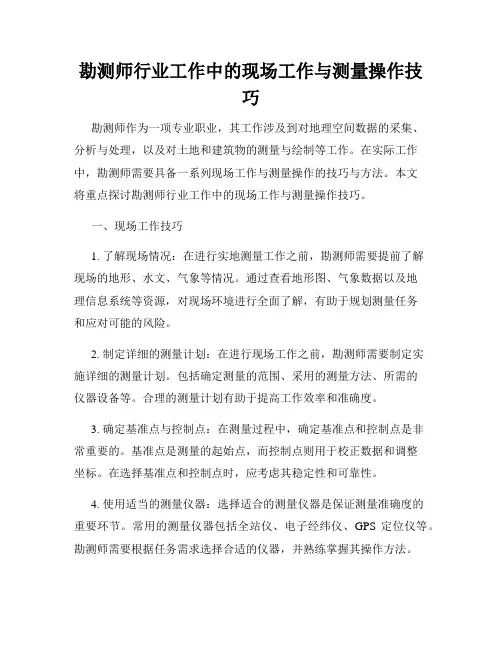 勘测师行业工作中的现场工作与测量操作技巧

勘测师作为一项专业职业，其工作涉及到对地理空间数据的采集、分析与处理，以及对土地和建筑物的测量与绘制等工作。在实际工作中，勘测师需要具备一系列现场工作与测量操作的技巧与方法。本文将重点探讨勘测师行业工作中的现场工作与测量操作技巧。

一、现场工作技巧

1. 了解现场情况：在进行实地测量工作之前，勘测师需要提前了解现场的地形、水文、气象等情况。通过查看地形图、气象数据以及地理信息系统等资源，对现场环境进行全面了解，有助于规划测量任务和应对可能的风险。

2. 制定详细的测量计划：在进行现场工作之前，勘测师需要制定实施详细的测量计划。包括确定测量的范围、采用的测量方法、所需的仪器设备等。合理的测量计划有助于提高工作效率和准确度。

3. 确定基准点与控制点：在测量过程中，确定基准点和控制点是非常重要的。基准点是测量的起始点，而控制点则用于校正数据和调整坐标。在选择基准点和控制点时，应考虑其稳定性和可靠性。

4. 使用适当的测量仪器：选择适合的测量仪器是保证测量准确度的重要环节。常用的测量仪器包括全站仪、电子经纬仪、GPS 定位仪等。勘测师需要根据任务需求选择合适的仪器，并熟练掌握其操作方法。